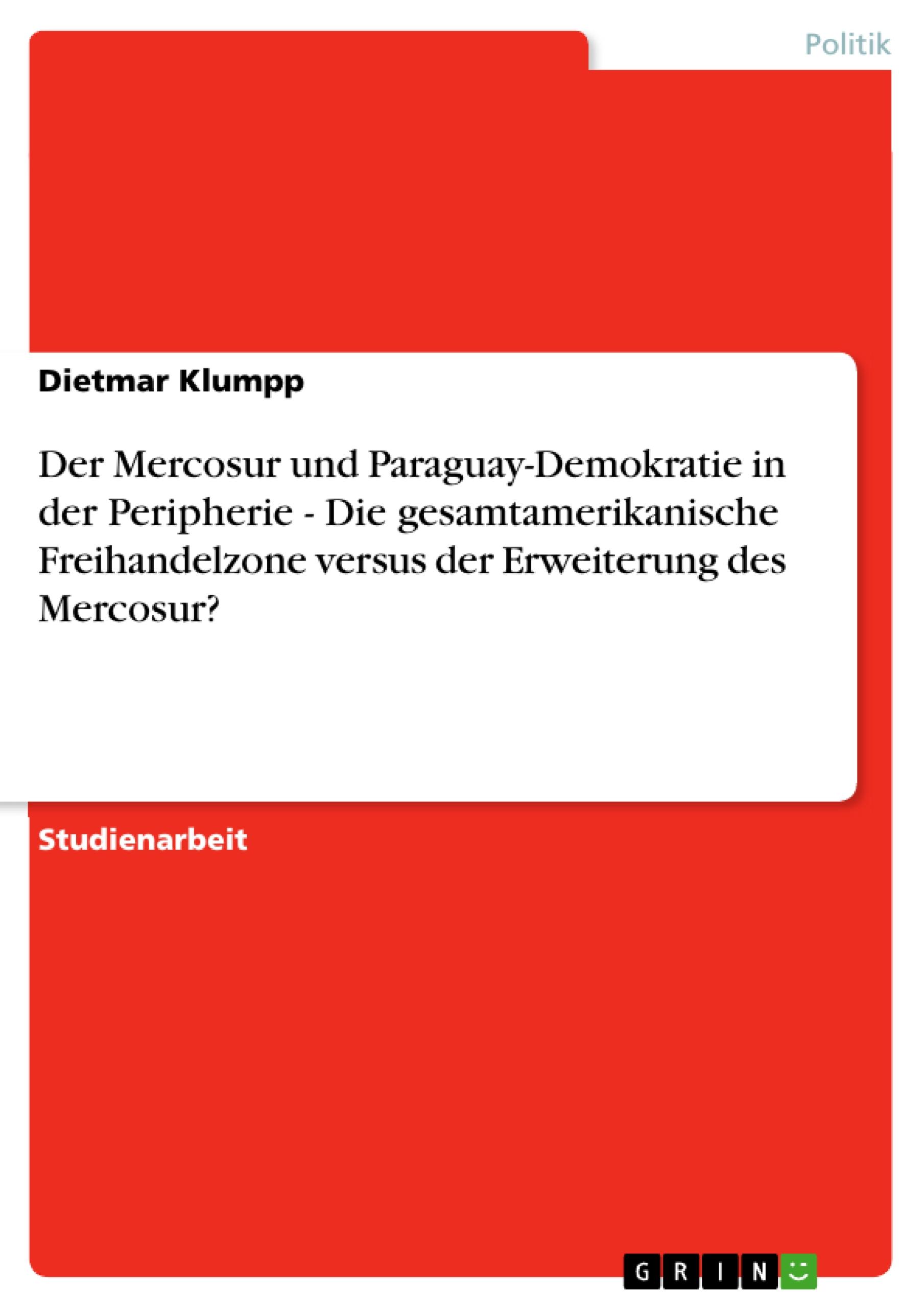 Politik

Dietmar Klumpp

Der Mercosur und Paraguay-Demokratie in der Peripherie - Die gesamtamerikanische Freihandelzone versus der Erweiterung des Mercosur?

Studienarbeit

GRIN